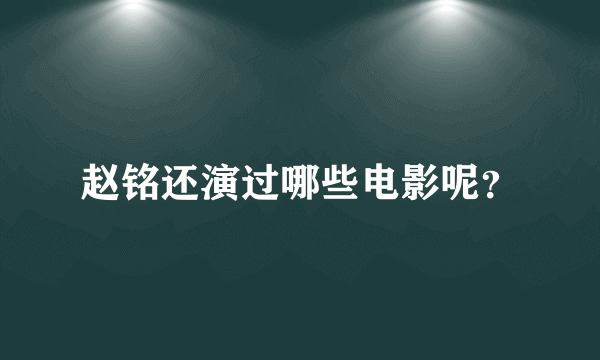 赵铭还演过哪些电影呢？